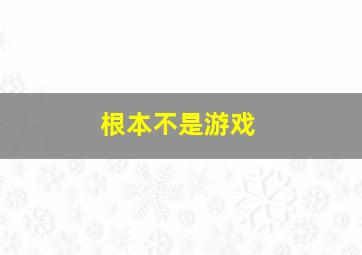 根本不是游戏